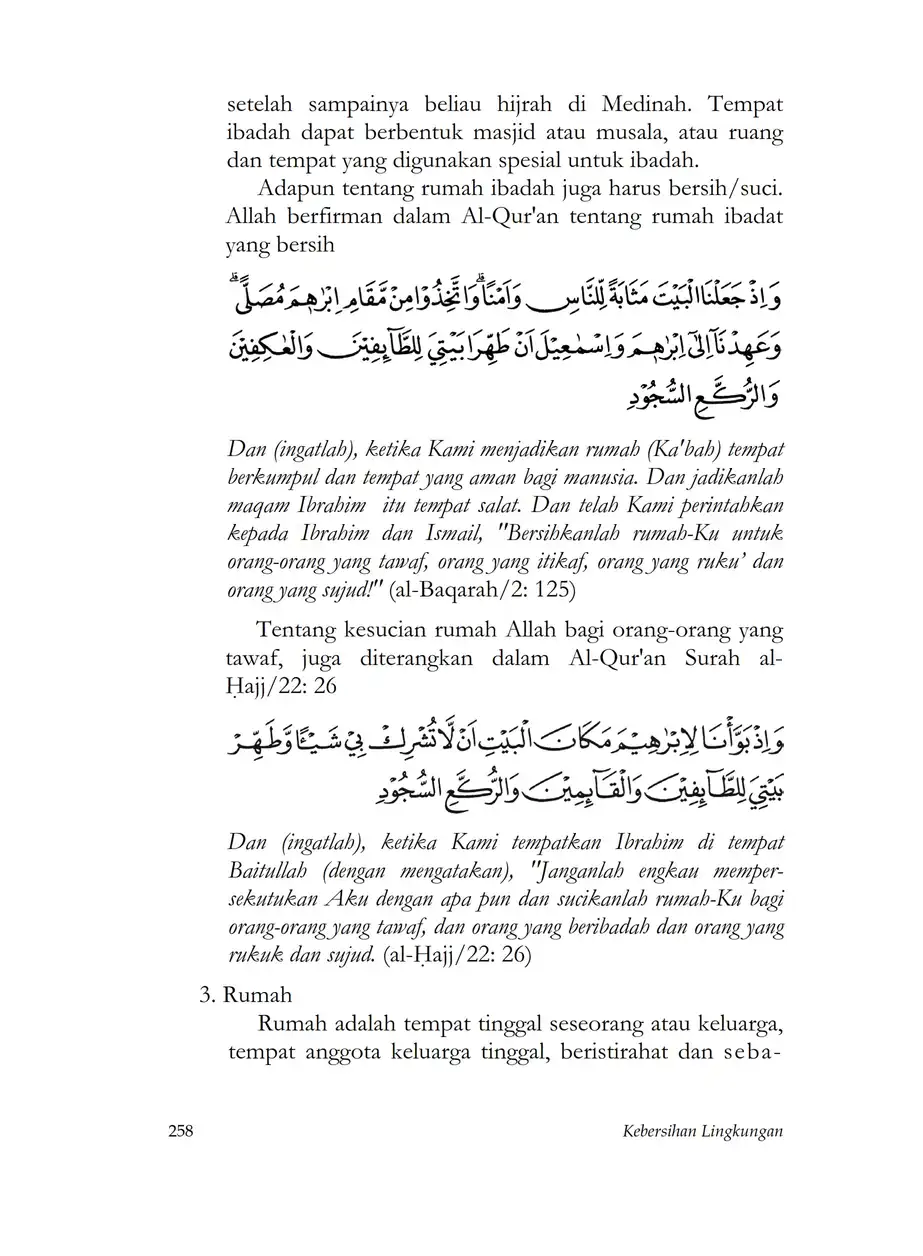 setelah sampainya beliau hijrah di Medinah. Tempat ibadah dapat berbentuk masjid atau musala, atau ruang dan tempat yang digunakan spesial untuk ibadah.

Adapun tentang rumah ibadah juga harus bersih/suci. Allah berfirman dalam Al-Qur'an tentang rumah ibadat yang bersih

وَاِذْ جَعَلْنَا الْبَيْتَ مَثَابَةً لِّلنَّاسِ وَاَمْنًاۗ وَاتَّخِذُوْا مِنْ مَّقَامِ اِبْرٰهٖمَ مُصَلًّىۗ وَعَهِدْنَآ اِلٰٓى اِبْرٰهٖمَ وَاِسْمٰعِيْلَ اَنْ طَهِّرَا بَيْتِيَ لِلطَّاۤىِٕفِيْنَ وَالْعٰكِفِيْنَ وَالرُّكَّعِ السُّجُوْدِ

Dan (ingatlah), ketika Kami menjadikan rumah (Ka'bah) tempat berkumpul dan tempat yang aman bagi manusia. Dan jadikanlah maqam Ibrahim itu tempat salat. Dan telah Kami perintahkan kepada Ibrahim dan Ismail, "Bersihkanlah rumah-Ku untuk orang-orang yang tawaf, orang yang itikaf, orang yang ruku' dan orang yang sujud!" (al-Baqarah/2: 125)

Tentang kesucian rumah Allah bagi orang-orang yang tawaf, juga diterangkan dalam Al-Qur'an Surah al-Ḥajj/22: 26

وَاِذْ بَوَّأْنَا لِاِبْرٰهِيْمَ مَكَانَ الْبَيْتِ اَنْ لَّا تُشْرِكْ بِيْ شَيْـًٔا وَّطَهِّرْ بَيْتِيَ لِلطَّاۤىِٕفِيْنَ وَالْقَاۤىِٕمِيْنَ وَالرُّكَّعِ السُّجُوْدِ

Dan (ingatlah), ketika Kami tempatkan Ibrahim di tempat Baitullah (dengan mengatakan), "Janganlah engkau mempersekutukan Aku dengan apa pun dan sucikanlah rumah-Ku bagi orang-orang yang tawaf, dan orang yang beribadah dan orang yang rukuk dan sujud. (al-Ḥajj/22: 26)

3. Rumah

Rumah adalah tempat tinggal seseorang atau keluarga, tempat anggota keluarga tinggal, beristirahat dan seba-

258 Kebersihan Lingkungan